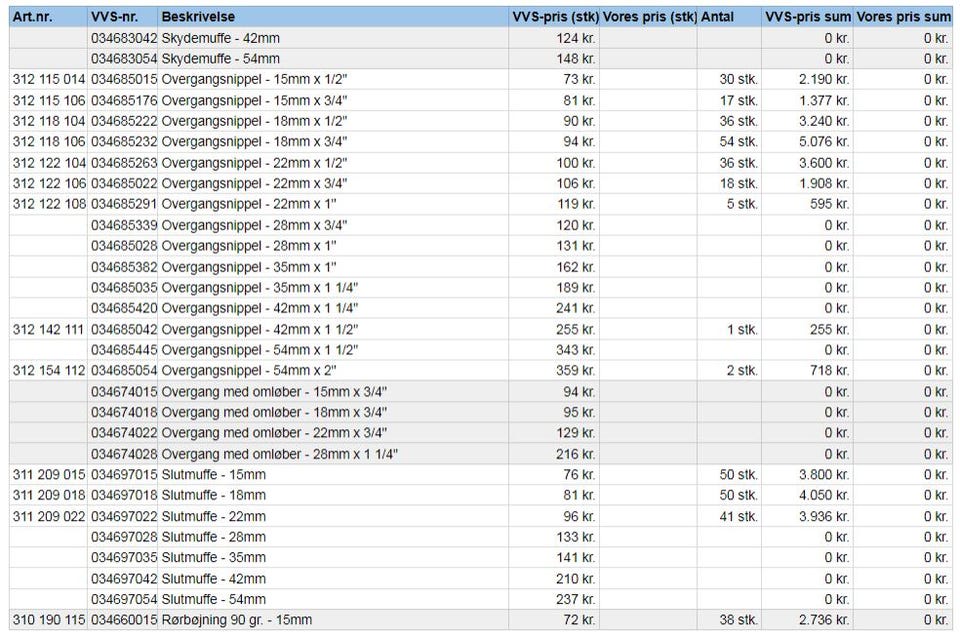 | Art.nr. | VVS-nr. | Beskrivelse | VVS-pris (stk) | Vores pris (stk) | Antal | VVS-pris sum | Vores pris sum |
|---|---|---|---|---|---|---|---|
| | 034683042 | Skydemuffe - 42mm | 124 kr. | | | 0 kr. | 0 kr. |
| | 034683054 | Skydemuffe - 54mm | 148 kr. | | | 0 kr. | 0 kr. |
| 312 115 014 | 034685015 | Overgangsnippel - 15mm x 1/2" | 73 kr. | | 30 stk. | 2.190 kr. | 0 kr. |
| 312 115 106 | 034685176 | Overgangsnippel - 15mm x 3/4" | 81 kr. | | 17 stk. | 1.377 kr. | 0 kr. |
| 312 118 104 | 034685222 | Overgangsnippel - 18mm x 1/2" | 90 kr. | | 36 stk. | 3.240 kr. | 0 kr. |
| 312 118 106 | 034685232 | Overgangsnippel - 18mm x 3/4" | 94 kr. | | 54 stk. | 5.076 kr. | 0 kr. |
| 312 122 104 | 034685263 | Overgangsnippel - 22mm x 1/2" | 100 kr. | | 36 stk. | 3.600 kr. | 0 kr. |
| 312 122 106 | 034685022 | Overgangsnippel - 22mm x 3/4" | 106 kr. | | 18 stk. | 1.908 kr. | 0 kr. |
| 312 122 108 | 034685291 | Overgangsnippel - 22mm x 1" | 119 kr. | | 5 stk. | 595 kr. | 0 kr. |
| | 034685339 | Overgangsnippel - 28mm x 3/4" | 120 kr. | | | 0 kr. | 0 kr. |
| | 034685028 | Overgangsnippel - 28mm x 1" | 131 kr. | | | 0 kr. | 0 kr. |
| | 034685382 | Overgangsnippel - 35mm x 1" | 162 kr. | | | 0 kr. | 0 kr. |
| | 034685035 | Overgangsnippel - 35mm x 1 1/4" | 189 kr. | | | 0 kr. | 0 kr. |
| | 034685420 | Overgangsnippel - 42mm x 1 1/4" | 241 kr. | | | 0 kr. | 0 kr. |
| 312 142 111 | 034685042 | Overgangsnippel - 42mm x 1 1/2" | 255 kr. | | 1 stk. | 255 kr. | 0 kr. |
| | 034685445 | Overgangsnippel - 54mm x 1 1/2" | 343 kr. | | | 0 kr. | 0 kr. |
| 312 154 112 | 034685054 | Overgangsnippel - 54mm x 2" | 359 kr. | | 2 stk. | 718 kr. | 0 kr. |
| | 034674015 | Overgang med omløber - 15mm x 3/4" | 94 kr. | | | 0 kr. | 0 kr. |
| | 034674018 | Overgang med omløber - 18mm x 3/4" | 95 kr. | | | 0 kr. | 0 kr. |
| | 034674022 | Overgang med omløber - 22mm x 3/4" | 129 kr. | | | 0 kr. | 0 kr. |
| | 034674028 | Overgang med omløber - 28mm x 1 1/4" | 216 kr. | | | 0 kr. | 0 kr. |
| 311 209 015 | 034697015 | Slutmuffe - 15mm | 76 kr. | | 50 stk. | 3.800 kr. | 0 kr. |
| 311 209 018 | 034697018 | Slutmuffe - 18mm | 81 kr. | | 50 stk. | 4.050 kr. | 0 kr. |
| 311 209 022 | 034697022 | Slutmuffe - 22mm | 96 kr. | | 41 stk. | 3.936 kr. | 0 kr. |
| | 034697028 | Slutmuffe - 28mm | 133 kr. | | | 0 kr. | 0 kr. |
| | 034697035 | Slutmuffe - 35mm | 141 kr. | | | 0 kr. | 0 kr. |
| | 034697042 | Slutmuffe - 42mm | 210 kr. | | | 0 kr. | 0 kr. |
| | 034697054 | Slutmuffe - 54mm | 237 kr. | | | 0 kr. | 0 kr. |
| 310 190 115 | 034660015 | Rørbøjning 90 gr. - 15mm | 72 kr. | | 38 stk. | 2.736 kr. | 0 kr. |